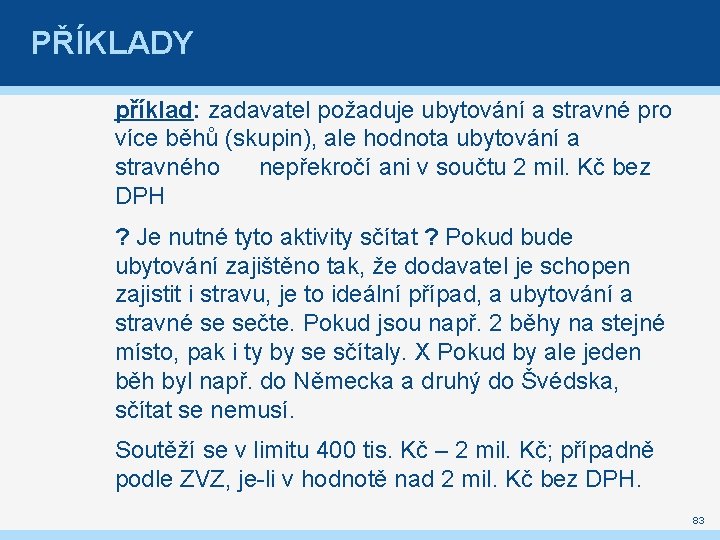 PŘÍKLADY

příklad: zadavatel požaduje ubytování a stravné pro více běhů (skupin), ale hodnota ubytování a stravného nepřekročí ani v součtu 2 mil. Kč bez DPH

? Je nutné tyto aktivity sčítat ? Pokud bude ubytování zajištěno tak, že dodavatel je schopen zajistit i stravu, je to ideální případ, a ubytování a stravné se sečte. Pokud jsou např. 2 běhy na stejné místo, pak i ty by se sčítaly. X Pokud by ale jeden běh byl např. do Německa a druhý do Švédska, sčítat se nemusí.

Soutěží se v limitu 400 tis. Kč – 2 mil. Kč; případně podle ZVZ, je-li v hodnotě nad 2 mil. Kč bez DPH.

83